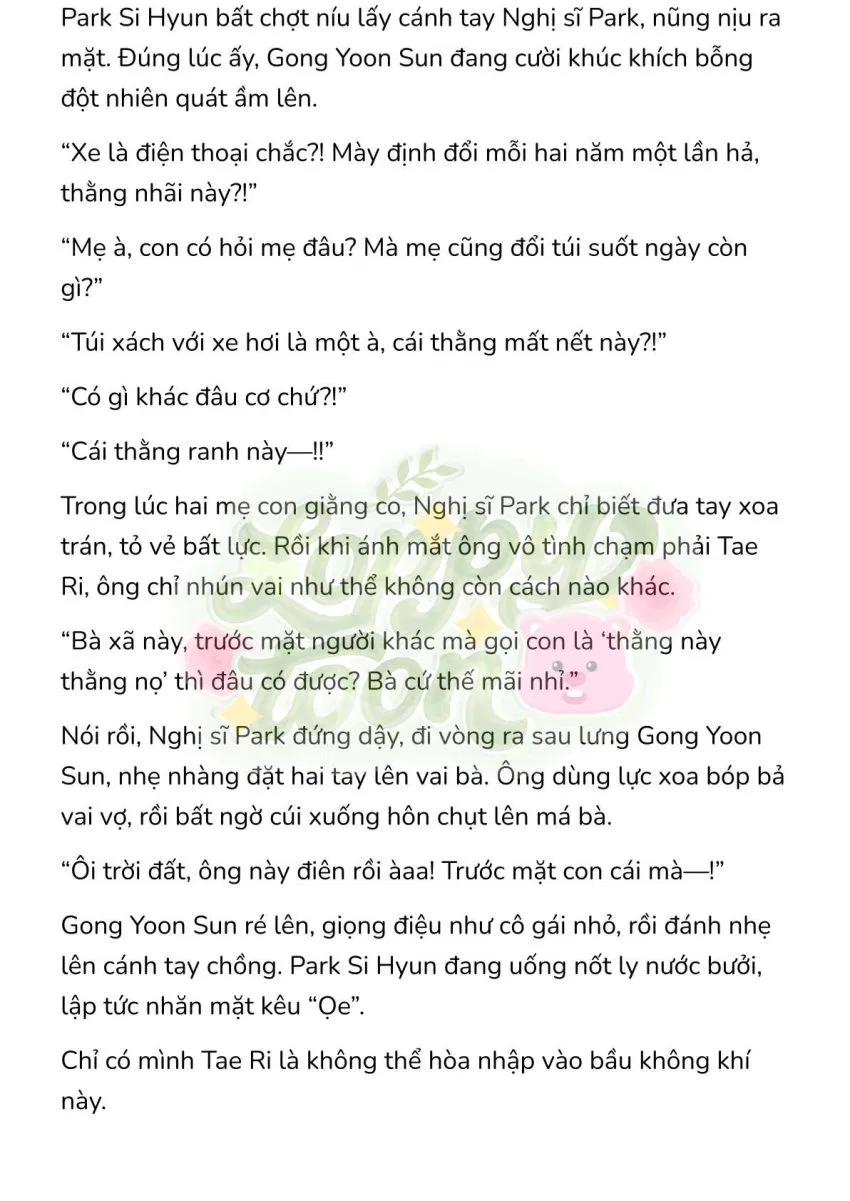 Park Si Hyun bất chợt níu lấy cánh tay Nghị sĩ Park, nũng nịu ra mặt. Đúng lúc ấy, Gong Yoon Sun đang cười khúc khích bỗng đột nhiên quát ầm lên.

"Xe là điện thoại chắc?! Mày định đổi mỗi hai năm một lần hả, thằng nhãi này?!"

"Mẹ à, con có hỏi mẹ đâu? Mà mẹ cũng đổi túi suốt ngày còn gì?"

"Túi xách với xe hơi là một à, cái thằng mất nết này?!"

"Có gì khác đâu cơ chứ?!"

"Cái thằng ranh này—!!"

Trong lúc hai mẹ con giằng co, Nghị sĩ Park chỉ biết đưa tay xoa trán, tỏ vẻ bất lực. Rồi khi ánh mắt ông vô tình chạm phải Tae Ri, ông chỉ nhún vai như thể không còn cách nào khác.

"Bà xã này, trước mặt người khác mà gọi con là 'thằng này thằng nọ' thì đâu có được? Bà cứ thế mãi nhỉ."

Nói rồi, Nghị sĩ Park đứng dậy, đi vòng ra sau lưng Gong Yoon Sun, nhẹ nhàng đặt hai tay lên vai bà. Ông dùng lực xoa bóp bả vai vợ, rồi bất ngờ cúi xuống hôn chụt lên má bà.

"Ôi trời đất, ông này điên rồi àaa! Trước mặt con cái mà—!"

Gong Yoon Sun ré lên, giọng điệu như cô gái nhỏ, rồi đánh nhẹ lên cánh tay chồng. Park Si Hyun đang uống nốt ly nước bưởi, lập tức nhăn mặt kêu "Ọe".

Chỉ có mình Tae Ri là không thể hòa nhập vào bầu không khí này.